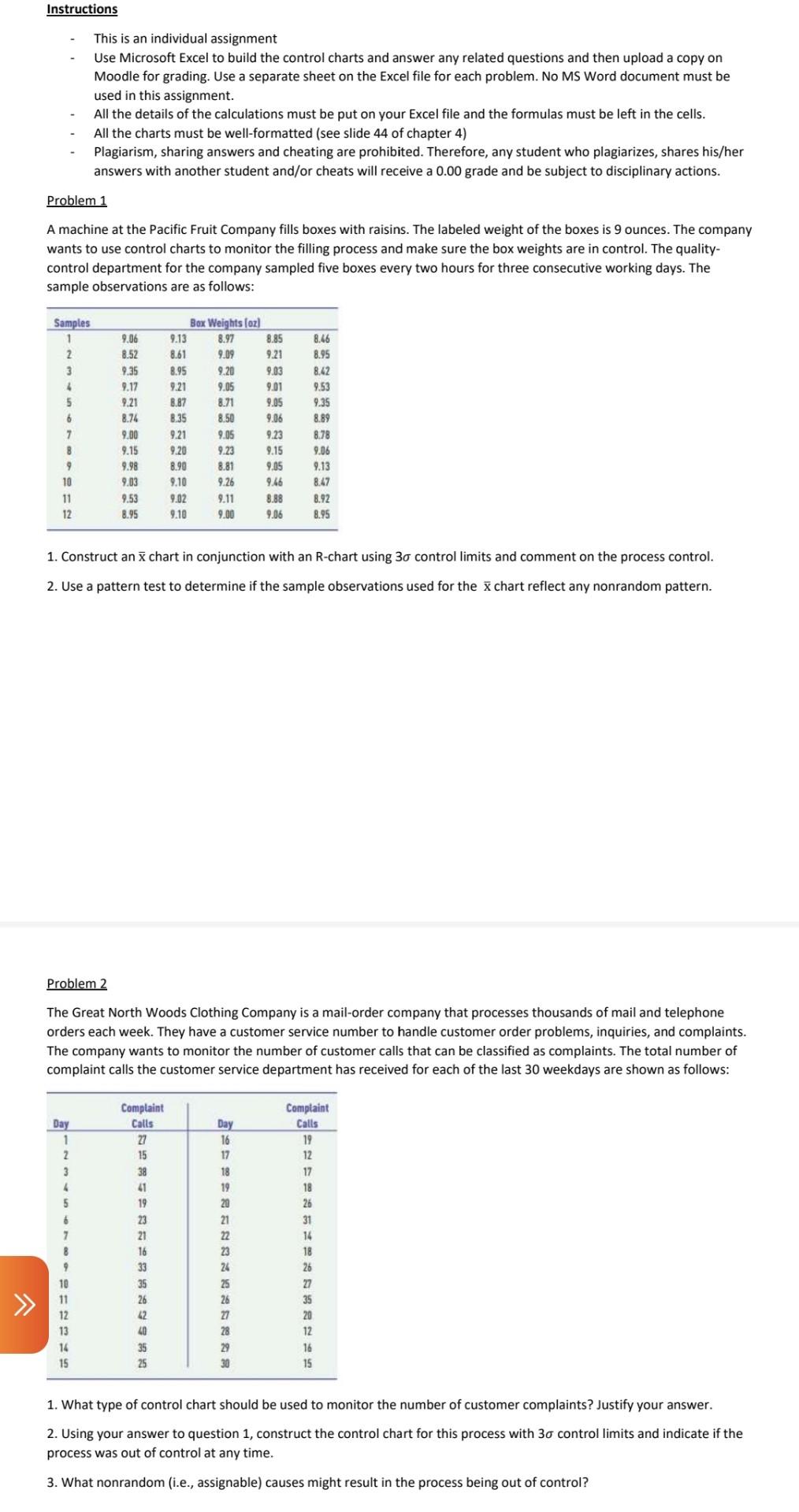 Instructions

- This is an individual assignment
- Use Microsoft Excel to build the control charts and answer any related questions and then upload a copy on Moodle for grading. Use a separate sheet on the Excel file for each problem. No MS Word document must be used in this assignment.
- All the details of the calculations must be put on your Excel file and the formulas must be left in the cells.
- All the charts must be well-formatted (see slide 44 of chapter 4)
- Plagiarism, sharing answers and cheating are prohibited. Therefore, any student who plagiarizes, shares his/her answers with another student and/or cheats will receive a 0.00 grade and be subject to disciplinary actions.

Problem 1

A machine at the Pacific Fruit Company fills boxes with raisins. The labeled weight of the boxes is 9 ounces. The company wants to use control charts to monitor the filling process and make sure the box weights are in control. The quality-control department for the company sampled five boxes every two hours for three consecutive working days. The sample observations are as follows:

| Samples | Box Weights (oz) | | | | |
|---|---|---|---|---|---|
| 1 | 9.06 | 9.13 | 8.97 | 8.85 | 8.46 |
| 2 | 8.52 | 8.61 | 9.09 | 9.21 | 8.95 |
| 3 | 9.35 | 8.95 | 9.20 | 9.03 | 8.42 |
| 4 | 9.17 | 9.21 | 9.05 | 9.01 | 9.53 |
| 5 | 9.21 | 8.87 | 8.71 | 9.05 | 9.35 |
| 6 | 8.74 | 8.35 | 8.50 | 9.06 | 8.89 |
| 7 | 9.00 | 9.21 | 9.05 | 9.23 | 8.78 |
| 8 | 9.15 | 9.20 | 9.23 | 9.15 | 9.06 |
| 9 | 9.98 | 8.90 | 8.81 | 9.05 | 9.13 |
| 10 | 9.03 | 9.10 | 9.26 | 9.46 | 8.47 |
| 11 | 9.53 | 9.02 | 9.11 | 8.88 | 8.92 |
| 12 | 8.95 | 9.10 | 9.00 | 9.06 | 8.95 |

1. Construct an $\bar{x}$ chart in conjunction with an R-chart using $3\sigma$ control limits and comment on the process control.

2. Use a pattern test to determine if the sample observations used for the $\bar{x}$ chart reflect any nonrandom pattern.

Problem 2

The Great North Woods Clothing Company is a mail-order company that processes thousands of mail and telephone orders each week. They have a customer service number to handle customer order problems, inquiries, and complaints. The company wants to monitor the number of customer calls that can be classified as complaints. The total number of complaint calls the customer service department has received for each of the last 30 weekdays are shown as follows:

| Day | Complaint Calls | Day | Complaint Calls |
|---|---|---|---|
| 1 | 27 | 16 | 19 |
| 2 | 15 | 17 | 12 |
| 3 | 38 | 18 | 17 |
| 4 | 41 | 19 | 18 |
| 5 | 19 | 20 | 26 |
| 6 | 23 | 21 | 31 |
| 7 | 21 | 22 | 14 |
| 8 | 16 | 23 | 18 |
| 9 | 33 | 24 | 26 |
| 10 | 35 | 25 | 27 |
| 11 | 26 | 26 | 35 |
| 12 | 42 | 27 | 20 |
| 13 | 40 | 28 | 12 |
| 14 | 35 | 29 | 16 |
| 15 | 25 | 30 | 15 |

1. What type of control chart should be used to monitor the number of customer complaints? Justify your answer.

2. Using your answer to question 1, construct the control chart for this process with $3\sigma$ control limits and indicate if the process was out of control at any time.

3. What nonrandom (i.e., assignable) causes might result in the process being out of control?